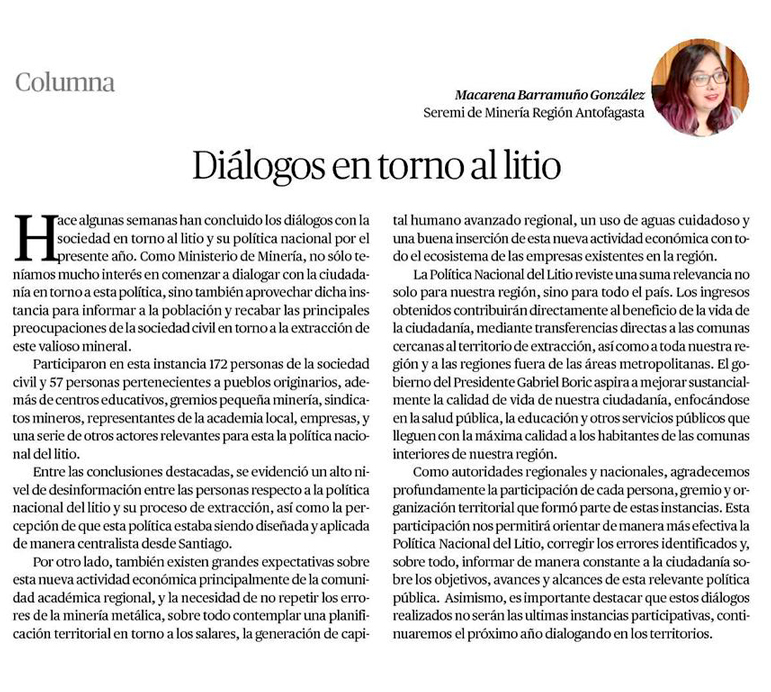 Columna

Macarena Barramuño González
Seremi de Minería Región Antofagasta

Diálogos en torno al litio

Hace algunas semanas han concluido los diálogos con la sociedad en torno al litio y su política nacional por el presente año. Como Ministerio de Minería, no sólo teníamos mucho interés en comenzar a dialogar con la ciudadanía en torno a esta política, sino también aprovechar dicha instancia para informar a la población y recabar las principales preocupaciones de la sociedad civil en torno a la extracción de este valioso mineral.

Participaron en esta instancia 172 personas de la sociedad civil y 57 personas pertenecientes a pueblos originarios, además de centros educativos, gremios pequeña minería, sindicatos mineros, representantes de la academia local, empresas, y una serie de otros actores relevantes para esta la política nacional del litio.

Entre las conclusiones destacadas, se evidenció un alto nivel de desinformación entre las personas respecto a la política nacional del litio y su proceso de extracción, así como la percepción de que esta política estaba siendo diseñada y aplicada de manera centralista desde Santiago.

Por otro lado, también existen grandes expectativas sobre esta nueva actividad económica principalmente de la comunidad académica regional, y la necesidad de no repetir los errores de la minería metálica, sobre todo contemplar una planificación territorial en torno a los salares, la generación de capital humano avanzado regional, un uso de aguas cuidadoso y una buena inserción de esta nueva actividad económica con todo el ecosistema de las empresas existentes en la región.

La Política Nacional del Litio reviste una suma relevancia no solo para nuestra región, sino para todo el país. Los ingresos obtenidos contribuirán directamente al beneficio de la vida de la ciudadanía, mediante transferencias directas a las comunas cercanas al territorio de extracción, así como a toda nuestra región y a las regiones fuera de las áreas metropolitanas. El gobierno del Presidente Gabriel Boric aspira a mejorar sustancialmente la calidad de vida de nuestra ciudadanía, enfocándose en la salud pública, la educación y otros servicios públicos que lleguen con la máxima calidad a los habitantes de las comunas interiores de nuestra región.

Como autoridades regionales y nacionales, agradecemos profundamente la participación de cada persona, gremio y organización territorial que formó parte de estas instancias. Esta participación nos permitirá orientar de manera más efectiva la Política Nacional del Litio, corregir los errores identificados y, sobre todo, informar de manera constante a la ciudadanía sobre los objetivos, avances y alcances de esta relevante política pública. Asimismo, es importante destacar que estos diálogos realizados no serán las ultimas instancias participativas, continuaremos el próximo año dialogando en los territorios.